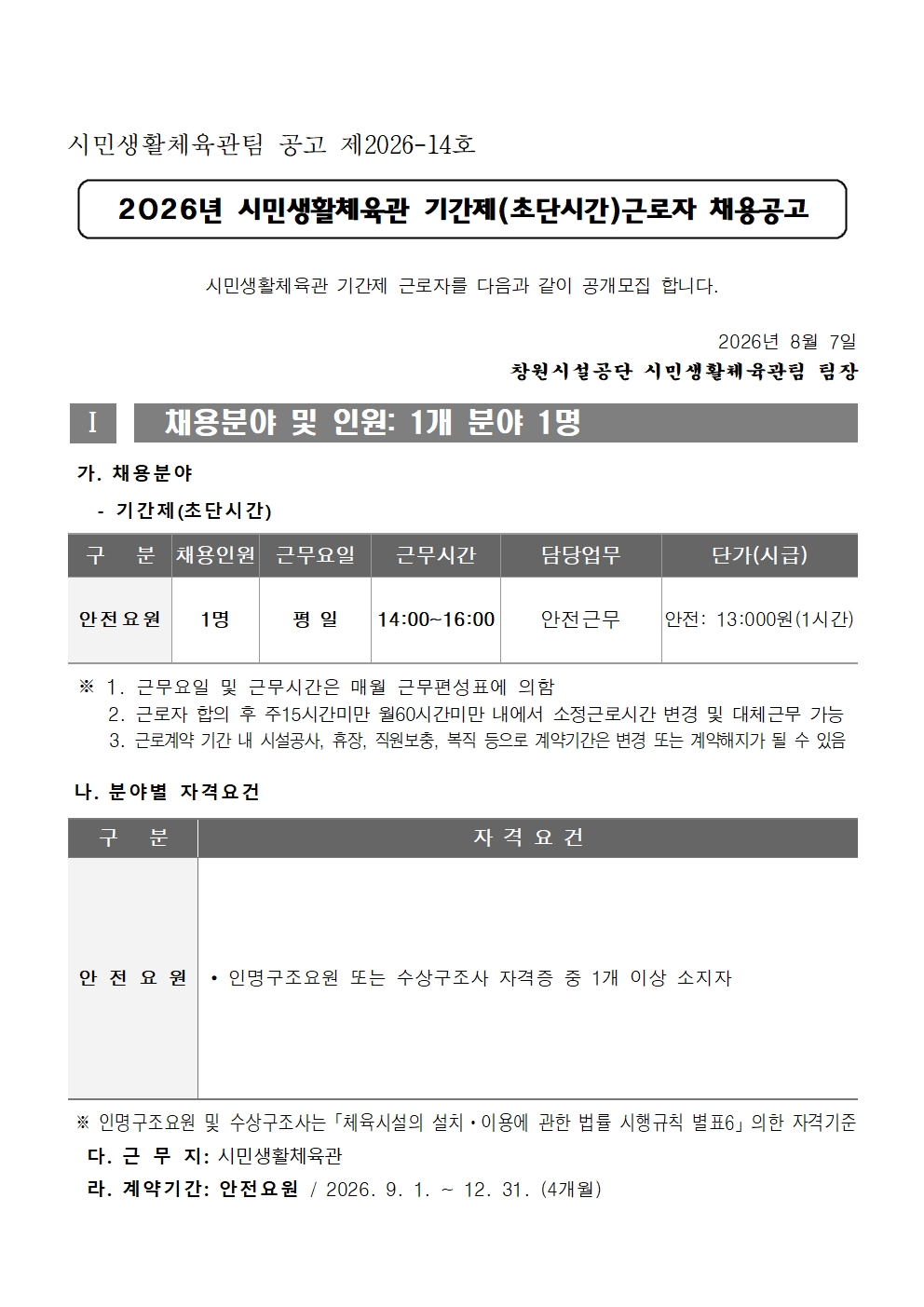 시민생활체육관팀 공고 제2026-14호

2026년 시민생활체육관 기간제(초단시간)근로자 채용공고

시민생활체육관 기간제 근로자를 다음과 같이 공개모집 합니다.

2026년 8월 7일

창원시설공단 시민생활체육관팀 팀장

Ⅰ 채용분야 및 인원: 1개 분야 1명

가. 채용분야

- 기간제(초단시간)

| 구 분 | 채용인원 | 근무요일 | 근무시간 | 담당업무 | 단가(시급) |
|---|---|---|---|---|---|
| 안전요원 | 1명 | 평 일 | 14:00~16:00 | 안전근무 | 안전: 13:000원(1시간) |

※ 1. 근무요일 및 근무시간은 매월 근무편성표에 의함
2. 근로자 합의 후 주15시간미만 월60시간미만 내에서 소정근로시간 변경 및 대체근무 가능
3. 근로계약 기간 내 시설공사, 휴장, 직원보충, 복직 등으로 계약기간은 변경 또는 계약해지가 될 수 있음

나. 분야별 자격요건

| 구 분 | 자 격 요 건 |
|---|---|
| 안 전 요 원 | • 인명구조요원 또는 수상구조사 자격증 중 1개 이상 소지자 |

※ 인명구조요원 및 수상구조사는「체육시설의 설치·이용에 관한 법률 시행규칙 별표6」의한 자격기준

다. 근 무 지: 시민생활체육관

라. 계약기간: 안전요원 / 2026. 9. 1. ~ 12. 31. (4개월)